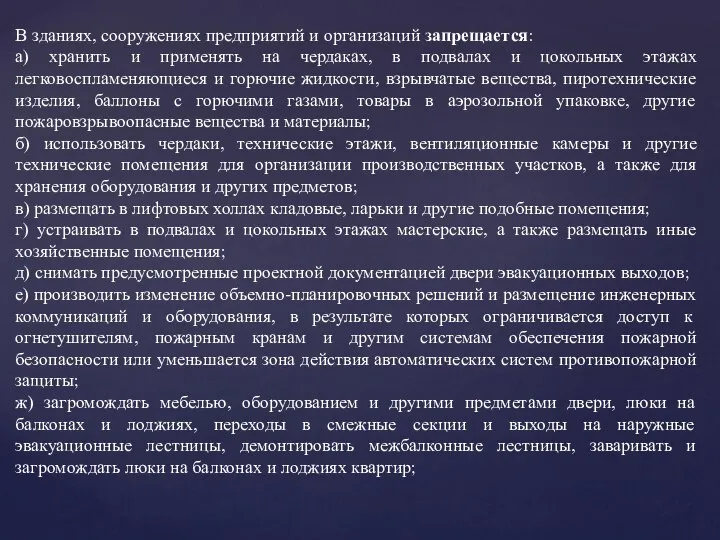 В зданиях, сооружениях предприятий и организаций запрещается:
а) хранить и применять на чердаках, в подвалах и цокольных этажах легковоспламеняющиеся и горючие жидкости, взрывчатые вещества, пиротехнические изделия, баллоны с горючими газами, товары в аэрозольной упаковке, другие пожаровзрывоопасные вещества и материалы;
б) использовать чердаки, технические этажи, вентиляционные камеры и другие технические помещения для организации производственных участков, а также для хранения оборудования и других предметов;
в) размещать в лифтовых холлах кладовые, ларьки и другие подобные помещения;
г) устраивать в подвалах и цокольных этажах мастерские, а также размещать иные хозяйственные помещения;
д) снимать предусмотренные проектной документацией двери эвакуационных выходов;
е) производить изменение объемно-планировочных решений и размещение инженерных коммуникаций и оборудования, в результате которых ограничивается доступ к огнетушителям, пожарным кранам и другим системам обеспечения пожарной безопасности или уменьшается зона действия автоматических систем противопожарной защиты;
ж) загромождать мебелью, оборудованием и другими предметами двери, люки на балконах и лоджиях, переходы в смежные секции и выходы на наружные эвакуационные лестницы, демонтировать межбалконные лестницы, заваривать и загромождать люки на балконах и лоджиях квартир;